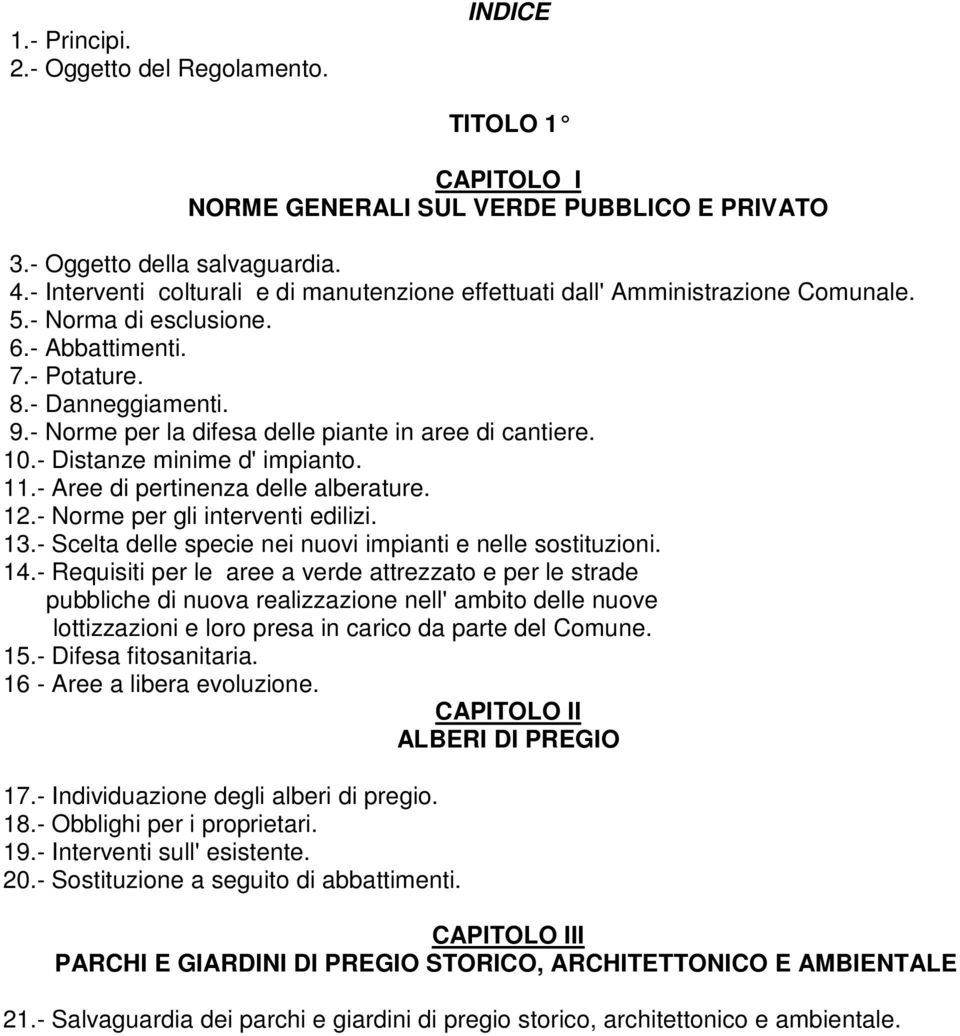 INDICE

1.- Principi.
2.- Oggetto del Regolamento.

TITOLO 1°

CAPITOLO I
NORME GENERALI SUL VERDE PUBBLICO E PRIVATO

3.- Oggetto della salvaguardia.
4.- Interventi colturali e di manutenzione effettuati dall' Amministrazione Comunale.
5.- Norma di esclusione.
6.- Abbattimenti.
7.- Potature.
8.- Danneggiamenti.
9.- Norme per la difesa delle piante in aree di cantiere.
10.- Distanze minime d' impianto.
11.- Aree di pertinenza delle alberature.
12.- Norme per gli interventi edilizi.
13.- Scelta delle specie nei nuovi impianti e nelle sostituzioni.
14.- Requisiti per le aree a verde attrezzato e per le strade pubbliche di nuova realizzazione nell' ambito delle nuove lottizzazioni e loro presa in carico da parte del Comune.
15.- Difesa fitosanitaria.
16 - Aree a libera evoluzione.

CAPITOLO II
ALBERI DI PREGIO

17.- Individuazione degli alberi di pregio.
18.- Obblighi per i proprietari.
19.- Interventi sull' esistente.
20.- Sostituzione a seguito di abbattimenti.

CAPITOLO III
PARCHI E GIARDINI DI PREGIO STORICO, ARCHITETTONICO E AMBIENTALE

21.- Salvaguardia dei parchi e giardini di pregio storico, architettonico e ambientale.